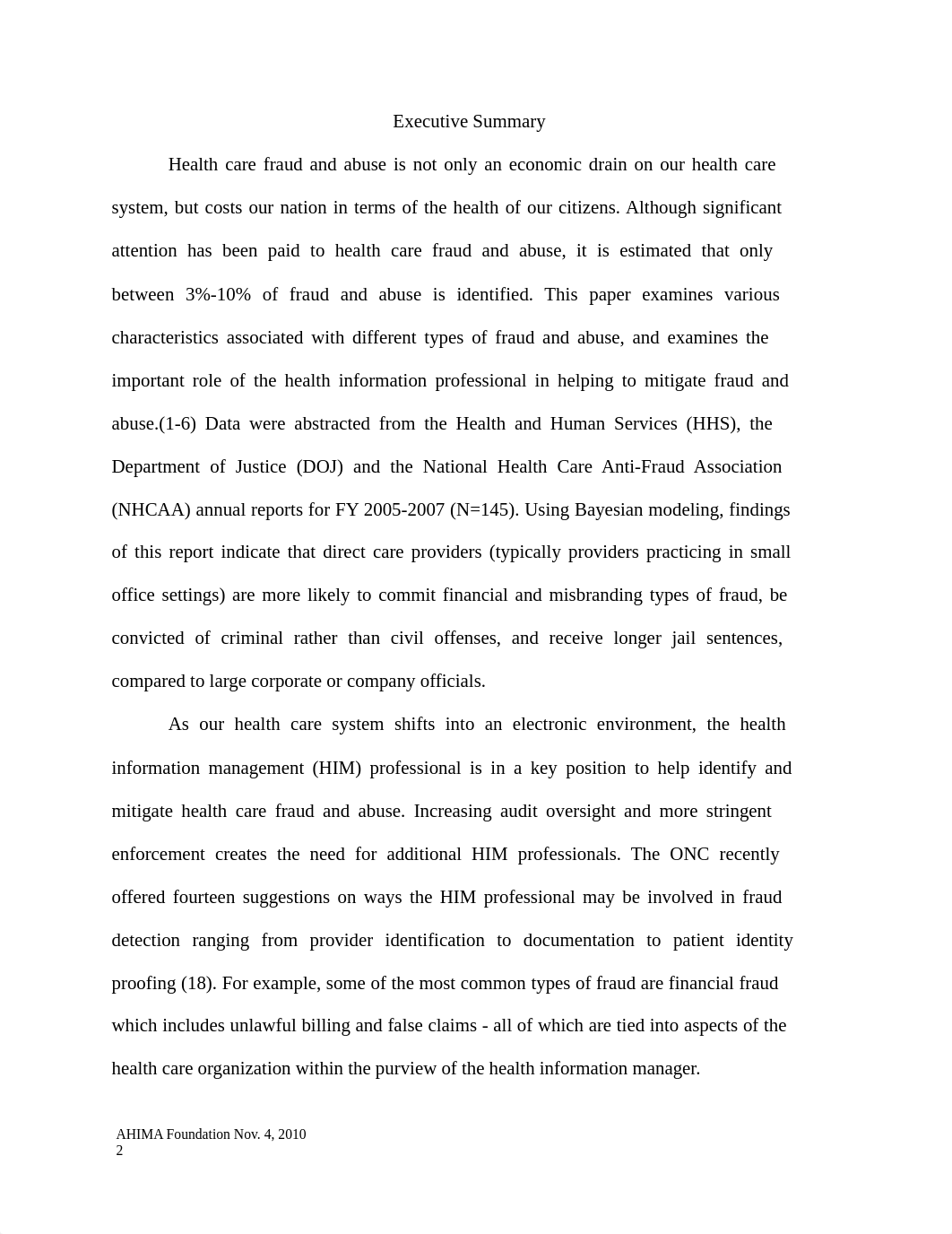 Executive Summary

Health care fraud and abuse is not only an economic drain on our health care system, but costs our nation in terms of the health of our citizens. Although significant attention has been paid to health care fraud and abuse, it is estimated that only between 3%-10% of fraud and abuse is identified. This paper examines various characteristics associated with different types of fraud and abuse, and examines the important role of the health information professional in helping to mitigate fraud and abuse.(1-6) Data were abstracted from the Health and Human Services (HHS), the Department of Justice (DOJ) and the National Health Care Anti-Fraud Association (NHCAA) annual reports for FY 2005-2007 (N=145). Using Bayesian modeling, findings of this report indicate that direct care providers (typically providers practicing in small office settings) are more likely to commit financial and misbranding types of fraud, be convicted of criminal rather than civil offenses, and receive longer jail sentences, compared to large corporate or company officials.

As our health care system shifts into an electronic environment, the health information management (HIM) professional is in a key position to help identify and mitigate health care fraud and abuse. Increasing audit oversight and more stringent enforcement creates the need for additional HIM professionals. The ONC recently offered fourteen suggestions on ways the HIM professional may be involved in fraud detection ranging from provider identification to documentation to patient identity proofing (18). For example, some of the most common types of fraud are financial fraud which includes unlawful billing and false claims - all of which are tied into aspects of the health care organization within the purview of the health information manager.

AHIMA Foundation Nov. 4, 2010
2